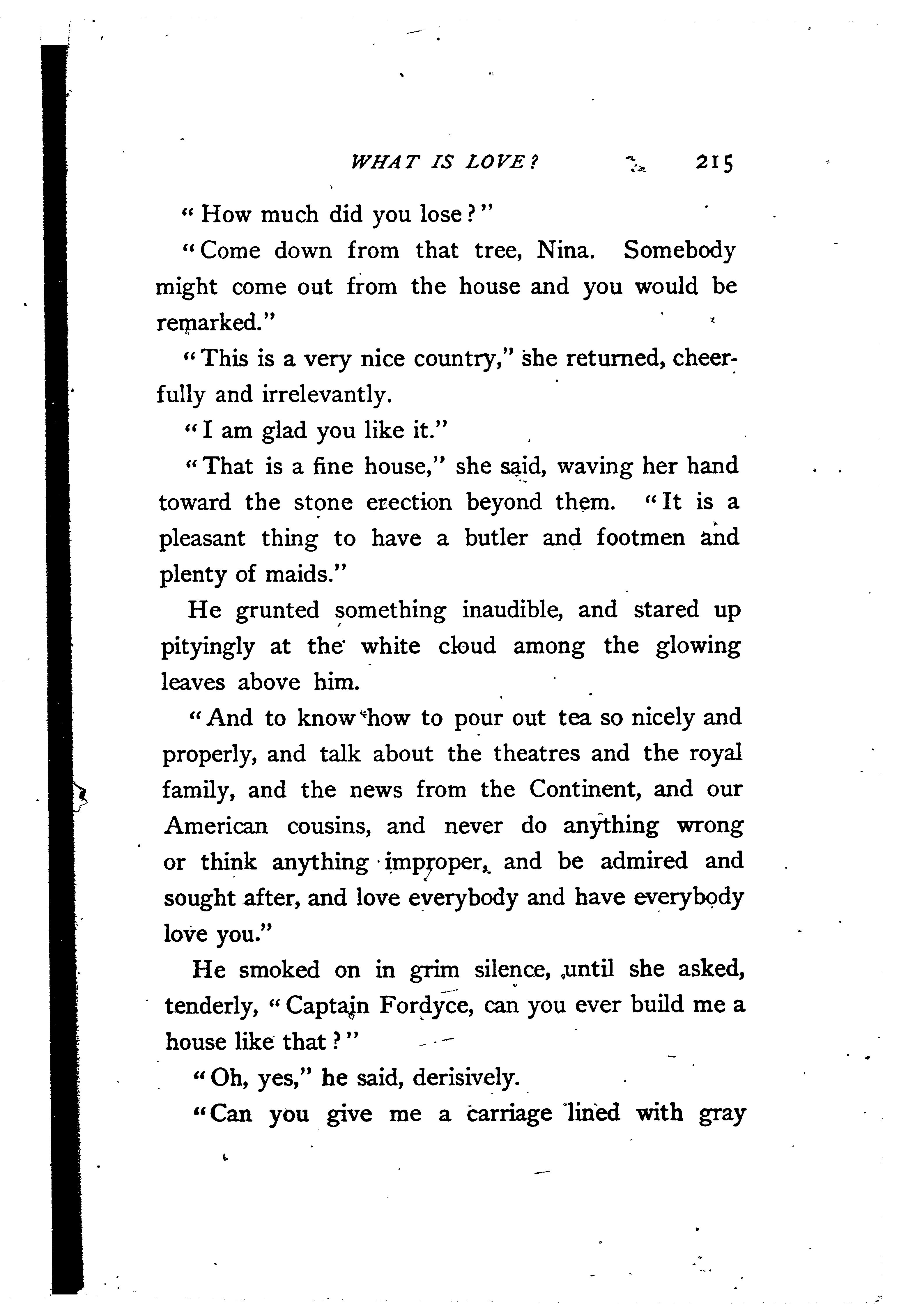 WHAT IS LOVE? 215

"How much did you lose?"

"Come down from that tree, Nina. Somebody might come out from the house and you would be remarked."

"This is a very nice country," she returned, cheerfully and irrelevantly.

"I am glad you like it."

"That is a fine house," she said, waving her hand toward the stone erection beyond them. "It is a pleasant thing to have a butler and footmen and plenty of maids."

He grunted something inaudible, and stared up pityingly at the white cloud among the glowing leaves above him.

"And to know how to pour out tea so nicely and properly, and talk about the theatres and the royal family, and the news from the Continent, and our American cousins, and never do anything wrong or think anything improper, and be admired and sought after, and love everybody and have everybody love you."

He smoked on in grim silence, until she asked, tenderly, "Captain Fordyce, can you ever build me a house like that?"

"Oh, yes," he said, derisively.

"Can you give me a carriage lined with gray